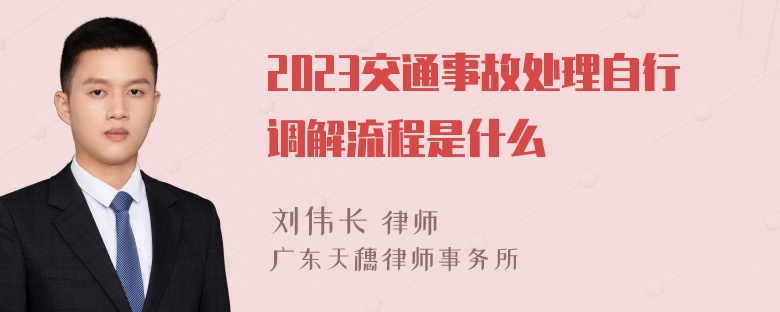 2023交通事故处理自行调解流程是什么

刘伟长 律师
广东天穗律师事务所